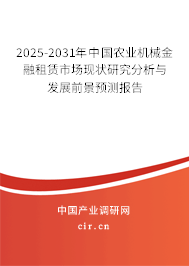 2025-2031年中国农业机械金融租赁市场现状研究分析与发展前景预测报告

中国产业调研网

cir.cn